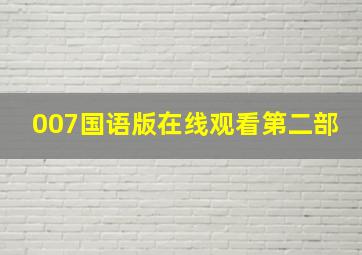 007国语版在线观看第二部